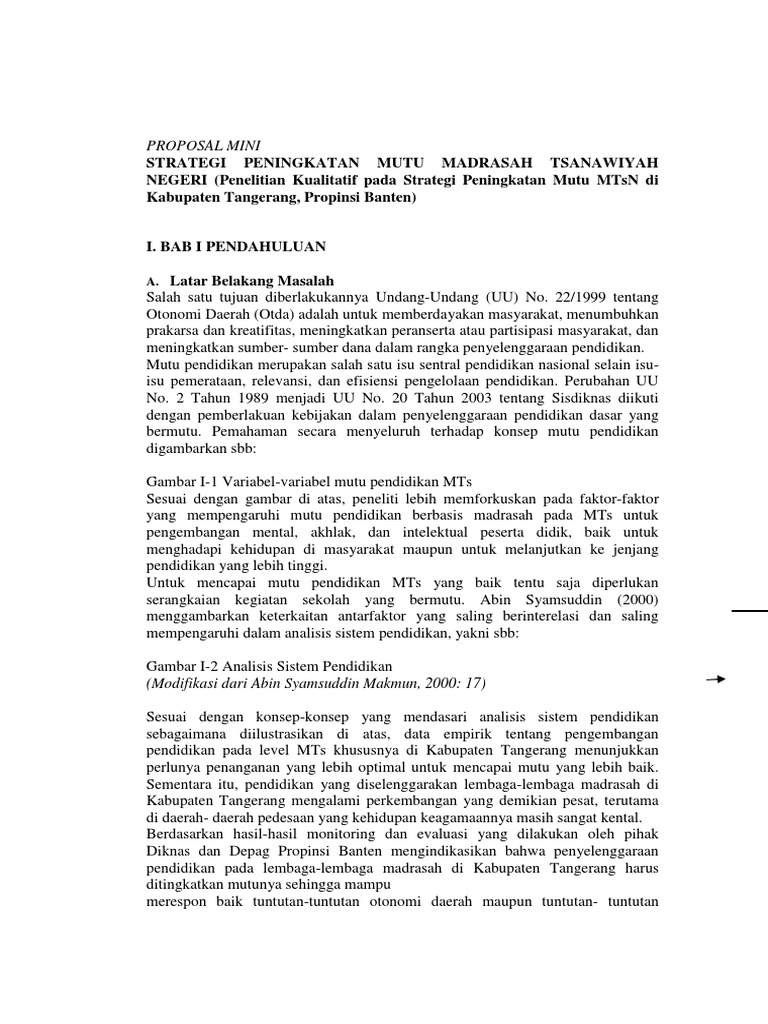 PROPOSAL MINI
STRATEGI PENINGKATAN MUTU MADRASAH TSANAWIYAH NEGERI (Penelitian Kualitatif pada Strategi Peningkatan Mutu MTsN di Kabupaten Tangerang, Propinsi Banten)

I. BAB I PENDAHULUAN

A. Latar Belakang Masalah
Salah satu tujuan diberlakukannya Undang-Undang (UU) No. 22/1999 tentang Otonomi Daerah (Otda) adalah untuk memberdayakan masyarakat, menumbuhkan prakarsa dan kreatifitas, meningkatkan peranserta atau partisipasi masyarakat, dan meningkatkan sumber- sumber dana dalam rangka penyelenggaraan pendidikan.
Mutu pendidikan merupakan salah satu isu sentral pendidikan nasional selain isu-isu pemerataan, relevansi, dan efisiensi pengelolaan pendidikan. Perubahan UU No. 2 Tahun 1989 menjadi UU No. 20 Tahun 2003 tentang Sisdiknas diikuti dengan pemberlakuan kebijakan dalam penyelenggaraan pendidikan dasar yang bermutu. Pemahaman secara menyeluruh terhadap konsep mutu pendidikan digambarkan sbb:

Gambar I-1 Variabel-variabel mutu pendidikan MTs
Sesuai dengan gambar di atas, peneliti lebih memforkuskan pada faktor-faktor yang mempengaruhi mutu pendidikan berbasis madrasah pada MTs untuk pengembangan mental, akhlak, dan intelektual peserta didik, baik untuk menghadapi kehidupan di masyarakat maupun untuk melanjutkan ke jenjang pendidikan yang lebih tinggi.
Untuk mencapai mutu pendidikan MTs yang baik tentu saja diperlukan serangkaian kegiatan sekolah yang bermutu. Abin Syamsuddin (2000) menggambarkan keterkaitan antarfaktor yang saling berinterelasi dan saling mempengaruhi dalam analisis sistem pendidikan, yakni sbb:

Gambar I-2 Analisis Sistem Pendidikan
(Modifikasi dari Abin Syamsuddin Makmun, 2000: 17)

Sesuai dengan konsep-konsep yang mendasari analisis sistem pendidikan sebagaimana diilustrasikan di atas, data empirik tentang pengembangan pendidikan pada level MTs khususnya di Kabupaten Tangerang menunjukkan perlunya penanganan yang lebih optimal untuk mencapai mutu yang lebih baik. Sementara itu, pendidikan yang diselenggarakan lembaga-lembaga madrasah di Kabupaten Tangerang mengalami perkembangan yang demikian pesat, terutama di daerah- daerah pedesaan yang kehidupan keagamaannya masih sangat kental.
Berdasarkan hasil-hasil monitoring dan evaluasi yang dilakukan oleh pihak Diknas dan Depag Propinsi Banten mengindikasikan bahwa penyelenggaraan pendidikan pada lembaga-lembaga madrasah di Kabupaten Tangerang harus ditingkatkan mutunya sehingga mampu
merespon baik tuntutan-tuntutan otonomi daerah maupun tuntutan- tuntutan